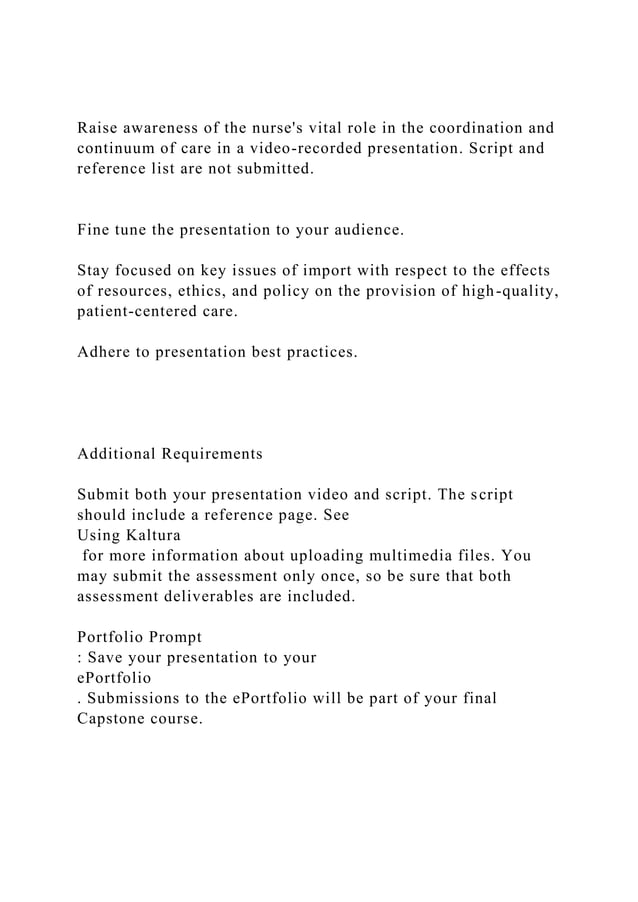 Raise awareness of the nurse's vital role in the coordination and continuum of care in a video-recorded presentation. Script and reference list are not submitted.

Fine tune the presentation to your audience.

Stay focused on key issues of import with respect to the effects of resources, ethics, and policy on the provision of high-quality, patient-centered care.

Adhere to presentation best practices.

Additional Requirements

Submit both your presentation video and script. The script should include a reference page. See
Using Kaltura
for more information about uploading multimedia files. You may submit the assessment only once, so be sure that both assessment deliverables are included.

Portfolio Prompt
: Save your presentation to your
ePortfolio
. Submissions to the ePortfolio will be part of your final Capstone course.